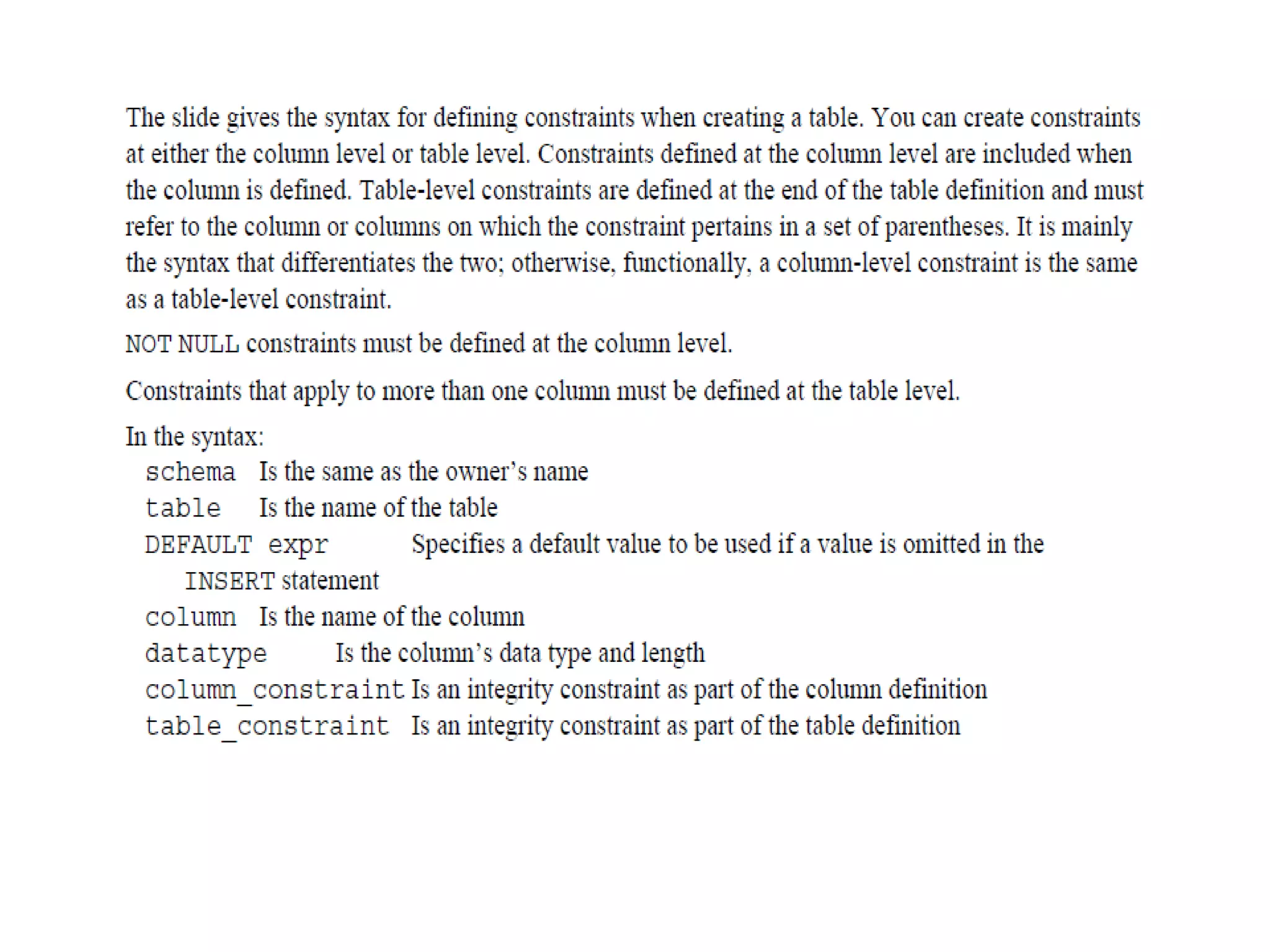 The slide gives the syntax for defining constraints when creating a table. You can create constraints at either the column level or table level. Constraints defined at the column level are included when the column is defined. Table-level constraints are defined at the end of the table definition and must refer to the column or columns on which the constraint pertains in a set of parentheses. It is mainly the syntax that differentiates the two; otherwise, functionally, a column-level constraint is the same as a table-level constraint.

NOT NULL constraints must be defined at the column level.

Constraints that apply to more than one column must be defined at the table level.

In the syntax:
schema Is the same as the owner's name
table Is the name of the table
DEFAULT expr Specifies a default value to be used if a value is omitted in the INSERT statement
column Is the name of the column
datatype Is the column's data type and length
column_constraint Is an integrity constraint as part of the column definition
table_constraint Is an integrity constraint as part of the table definition